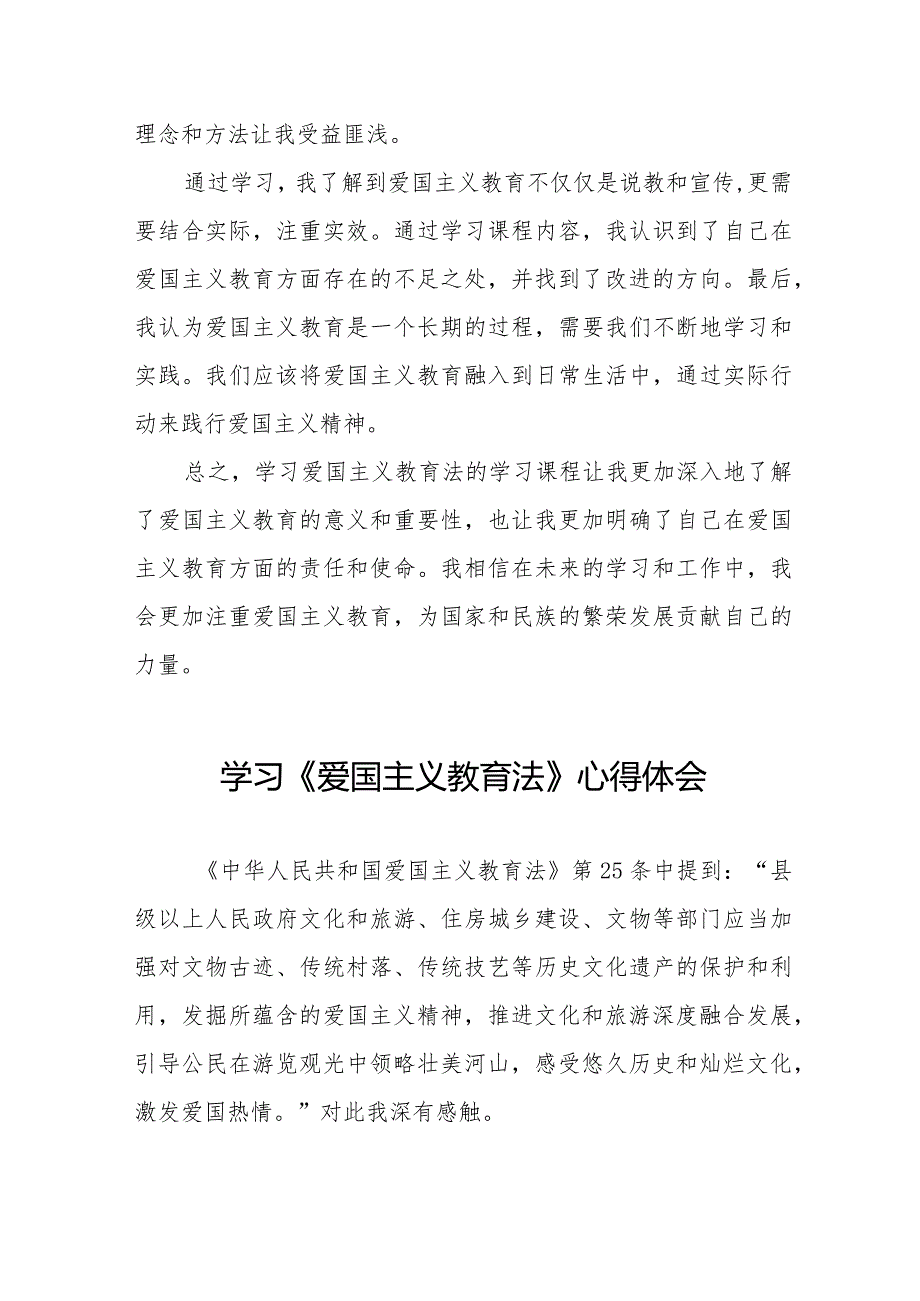 理念和方法让我受益匪浅。

通过学习，我了解到爱国主义教育不仅仅是说教和宣传,更需要结合实际，注重实效。通过学习课程内容，我认识到了自己在爱国主义教育方面存在的不足之处，并找到了改进的方向。最后，我认为爱国主义教育是一个长期的过程，需要我们不断地学习和实践。我们应该将爱国主义教育融入到日常生活中，通过实际行动来践行爱国主义精神。

总之，学习爱国主义教育法的学习课程让我更加深入地了解了爱国主义教育的意义和重要性，也让我更加明确了自己在爱国主义教育方面的责任和使命。我相信在未来的学习和工作中，我会更加注重爱国主义教育，为国家和民族的繁荣发展贡献自己的力量。

学习《爱国主义教育法》心得体会

《中华人民共和国爱国主义教育法》第25条中提到：“县级以上人民政府文化和旅游、住房城乡建设、文物等部门应当加强对文物古迹、传统村落、传统技艺等历史文化遗产的保护和利用，发掘所蕴含的爱国主义精神，推进文化和旅游深度融合发展，引导公民在游览观光中领略壮美河山，感受悠久历史和灿烂文化，激发爱国热情。”对此我深有感触。